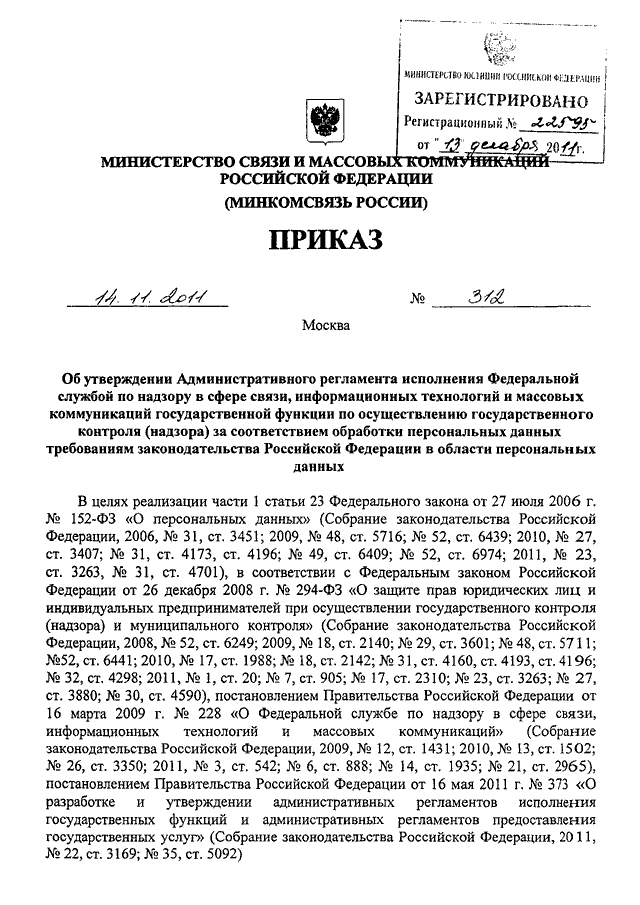 МИНИСТЕРСТВО ЮСТИЦИИ РОССИЙСКОЙ ФЕДЕРАЦИИ
ЗАРЕГИСТРИРОВАНО
Регистрационный № 22595
от "13" декабря 2011г.

МИНИСТЕРСТВО СВЯЗИ И МАССОВЫХ КОММУНИКАЦИЙ РОССИЙСКОЙ ФЕДЕРАЦИИ
(МИНКОМСВЯЗЬ РОССИИ)

ПРИКАЗ

14. 11. 2011 № 312

Москва

Об утверждении Административного регламента исполнения Федеральной службой по надзору в сфере связи, информационных технологий и массовых коммуникаций государственной функции по осуществлению государственного контроля (надзора) за соответствием обработки персональных данных требованиям законодательства Российской Федерации в области персональных данных

В целях реализации части 1 статьи 23 Федерального закона от 27 июля 2006 г. № 152-ФЗ «О персональных данных» (Собрание законодательства Российской Федерации, 2006, № 31, ст. 3451; 2009, № 48, ст. 5716; № 52, ст. 6439; 2010, № 27, ст. 3407; № 31, ст. 4173, ст. 4196; № 49, ст. 6409; № 52, ст. 6974; 2011, № 23, ст. 3263, № 31, ст. 4701), в соответствии с Федеральным законом Российской Федерации от 26 декабря 2008 г. № 294-ФЗ «О защите прав юридических лиц и индивидуальных предпринимателей при осуществлении государственного контроля (надзора) и муниципального контроля» (Собрание законодательства Российской Федерации, 2008, № 52, ст. 6249; 2009, № 18, ст. 2140; № 29, ст. 3601; № 48, ст. 5711; №52, ст. 6441; 2010, № 17, ст. 1988; № 18, ст. 2142; № 31, ст. 4160, ст. 4193, ст. 4196; № 32, ст. 4298; 2011, № 1, ст. 20; № 7, ст. 905; № 17, ст. 2310; № 23, ст. 3263; № 27, ст. 3880; № 30, ст. 4590), постановлением Правительства Российской Федерации от 16 марта 2009 г. № 228 «О Федеральной службе по надзору в сфере связи, информационных технологий и массовых коммуникаций» (Собрание законодательства Российской Федерации, 2009, № 12, ст. 1431; 2010, № 13, ст. 1502; № 26, ст. 3350; 2011, № 3, ст. 542; № 6, ст. 888; № 14, ст. 1935; № 21, ст. 2965), постановлением Правительства Российской Федерации от 16 мая 2011 г. № 373 «О разработке и утверждении административных регламентов исполнения государственных функций и административных регламентов предоставления государственных услуг» (Собрание законодательства Российской Федерации, 2011, № 22, ст. 3169; № 35, ст. 5092)